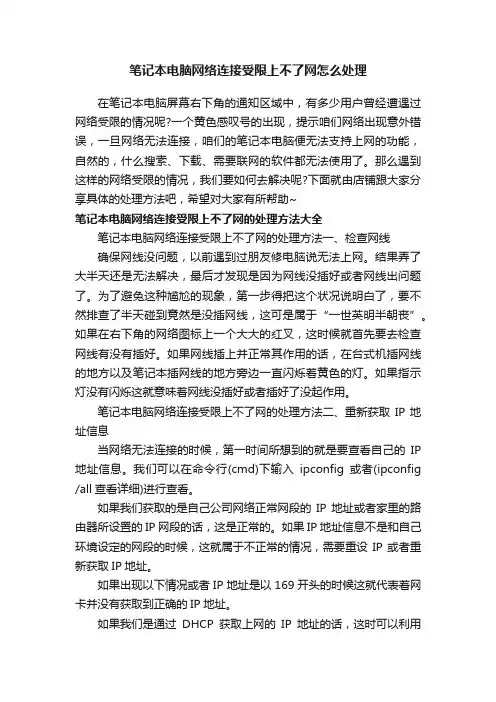 笔记本电脑网络连接受限上不了网怎么处理

在笔记本电脑屏幕右下角的通知区域中，有多少用户曾经遭遇过网络受限的情况呢?一个黄色感叹号的出现，提示咱们网络出现意外错误，一旦网络无法连接，咱们的笔记本电脑便无法支持上网的功能，自然的，什么搜索、下载、需要联网的软件都无法使用了。那么遇到这样的网络受限的情况，我们要如何去解决呢?下面就由店铺跟大家分享具体的处理方法吧，希望对大家有所帮助~

笔记本电脑网络连接受限上不了网的处理方法大全

笔记本电脑网络连接受限上不了网的处理方法一、检查网线

确保网线没问题，以前遇到过朋友修电脑说无法上网。结果弄了大半天还是无法解决，最后才发现是因为网线没插好或者网线出问题了。为了避免这种尴尬的现象，第一步得把这个状况说明白了，要不然排查了半天碰到竟然是没插网线，这可是属于“一世英明半朝丧”。如果在右下角的网络图标上一个大大的红叉，这时候就首先要去检查网线有没有插好。如果网线插上并正常其作用的话，在台式机插网线的地方以及笔记本插网线的地方旁边一直闪烁着黄色的灯。如果指示灯没有闪烁这就意味着网线没插好或者插好了没起作用。

笔记本电脑网络连接受限上不了网的处理方法二、重新获取 IP 地址信息

当网络无法连接的时候，第一时间所想到的就是要查看自己的 IP 地址信息。我们可以在命令行(cmd)下输入 ipconfig 或者(ipconfig /all 查看详细)进行查看。

如果我们获取的是自己公司网络正常网段的 IP 地址或者家里的路由器所设置的 IP 网段的话，这是正常的。如果 IP 地址信息不是和自己环境设定的网段的时候，这就属于不正常的情况，需要重设 IP 或者重新获取 IP 地址。

如果出现以下情况或者 IP 地址是以 169 开头的时候这就代表着网卡并没有获取到正确的 IP 地址。

如果我们是通过 DHCP 获取上网的 IP 地址的话，这时可以利用